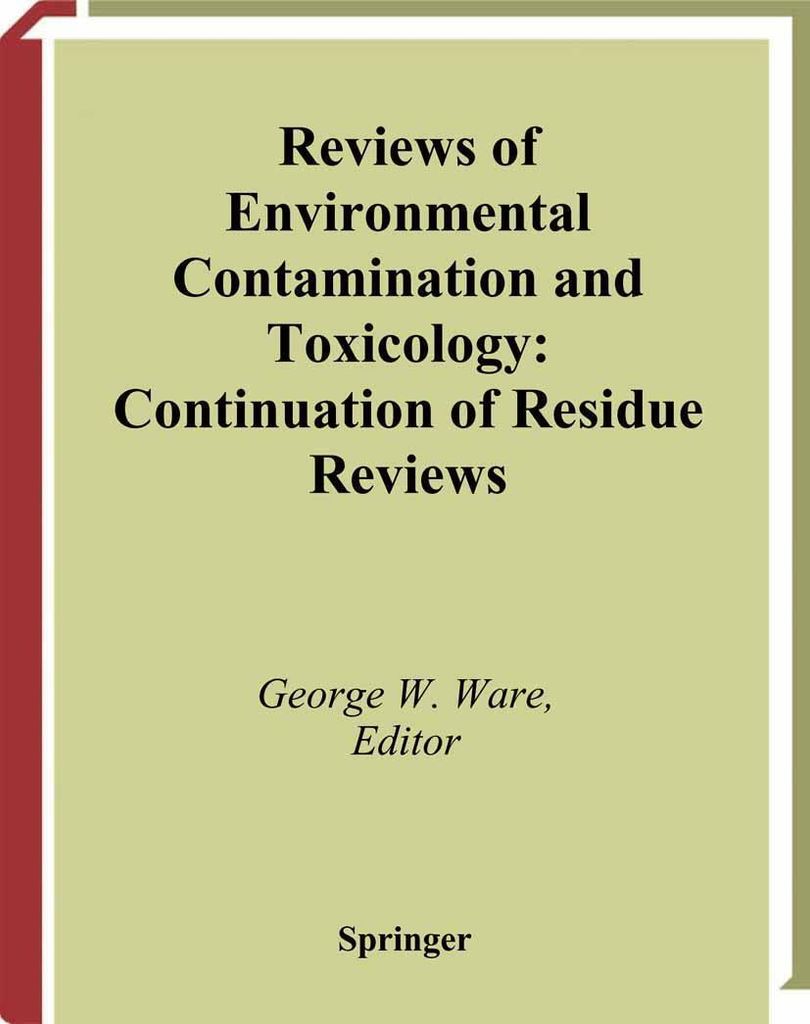 Reviews of
Environmental
Contamination and
Toxicology:
Continuation of Residue
Reviews

George W. Ware,
Editor

Springer